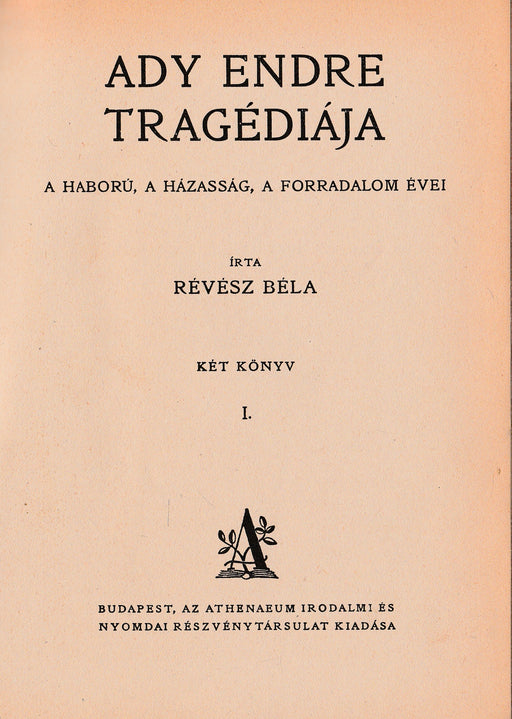 ADY ENDRE
TRAGÉDIÁJA

A HABORÚ, A HÁZASSÁG, A FORRADALOM ÉVEI

ÍRTA
RÉVÉSZ BÉLA

KÉT KÖNYV

I.

A

BUDAPEST, AZ ATHENAEUM IRODALMI ÉS NYOMDAI RÉSZVÉNYTÁRSULAT KIADÁSA